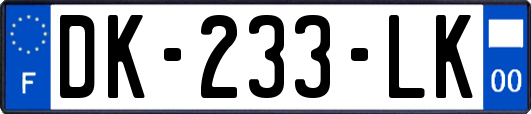 F
DK-233-LK
00